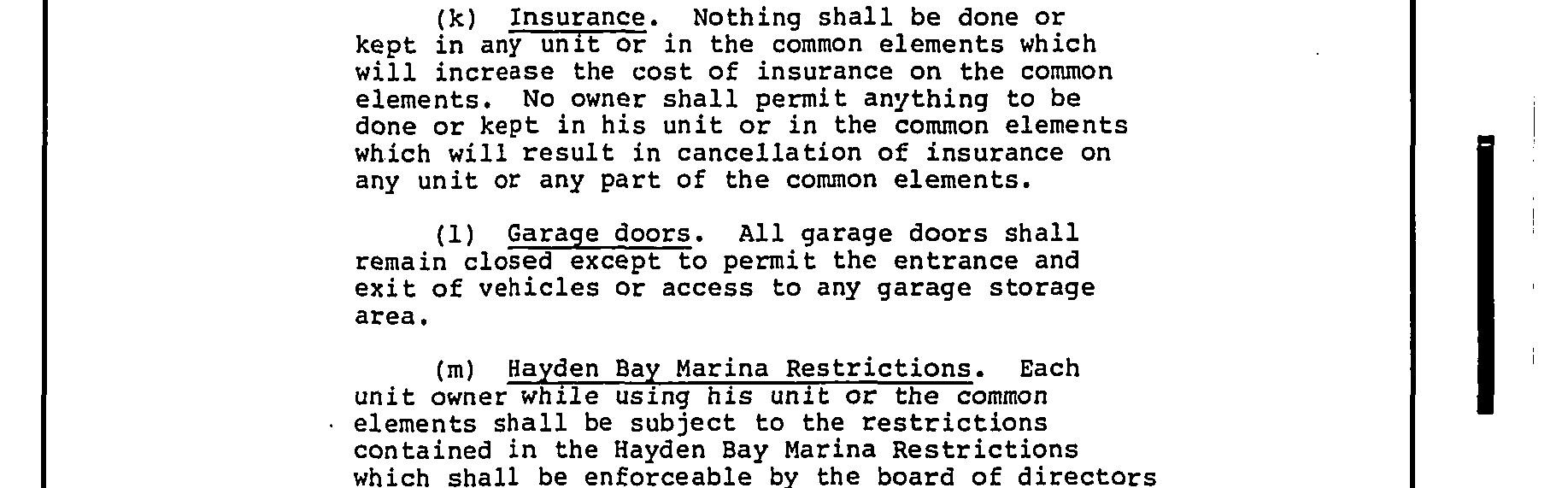 (k) Insurance. Nothing shall be done or kept in any unit or in the common elements which will increase the cost of insurance on the common elements. No owner shall permit anything to be done or kept in his unit or in the common elements which will result in cancellation of insurance on any unit or any part of the common elements.

(l) Garage doors. All garage doors shall remain closed except to permit the entrance and exit of vehicles or access to any garage storage area.

(m) Hayden Bay Marina Restrictions. Each unit owner while using his unit or the common elements shall be subject to the restrictions contained in the Hayden Bay Marina Restrictions which shall be enforceable by the board of directors